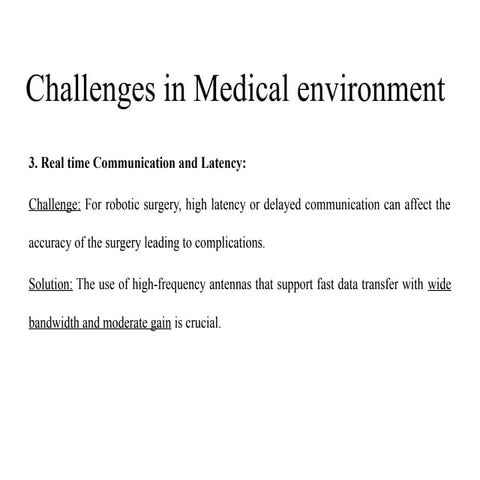 Challenges in Medical environment

3. Real time Communication and Latency:

Challenge: For robotic surgery, high latency or delayed communication can affect the accuracy of the surgery leading to complications.

Solution: The use of high-frequency antennas that support fast data transfer with wide bandwidth and moderate gain is crucial.